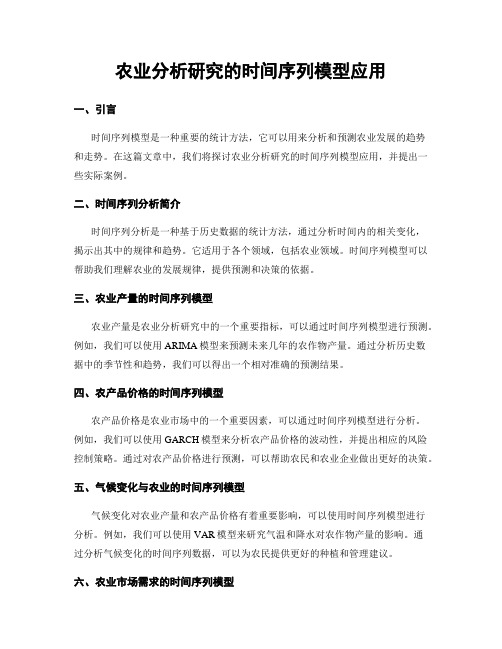 农业分析研究的时间序列模型应用

一、引言

时间序列模型是一种重要的统计方法，它可以用来分析和预测农业发展的趋势和走势。在这篇文章中，我们将探讨农业分析研究的时间序列模型应用，并提出一些实际案例。

二、时间序列分析简介

时间序列分析是一种基于历史数据的统计方法，通过分析时间内的相关变化，揭示出其中的规律和趋势。它适用于各个领域，包括农业领域。时间序列模型可以帮助我们理解农业的发展规律，提供预测和决策的依据。

三、农业产量的时间序列模型

农业产量是农业分析研究中的一个重要指标，可以通过时间序列模型进行预测。例如，我们可以使用ARIMA模型来预测未来几年的农作物产量。通过分析历史数据中的季节性和趋势，我们可以得出一个相对准确的预测结果。

四、农产品价格的时间序列模型

农产品价格是农业市场中的一个重要因素，可以通过时间序列模型进行分析。例如，我们可以使用GARCH模型来分析农产品价格的波动性，并提出相应的风险控制策略。通过对农产品价格进行预测，可以帮助农民和农业企业做出更好的决策。

五、气候变化与农业的时间序列模型

气候变化对农业产量和农产品价格有着重要影响，可以使用时间序列模型进行分析。例如，我们可以使用VAR模型来研究气温和降水对农作物产量的影响。通过分析气候变化的时间序列数据，可以为农民提供更好的种植和管理建议。

六、农业市场需求的时间序列模型